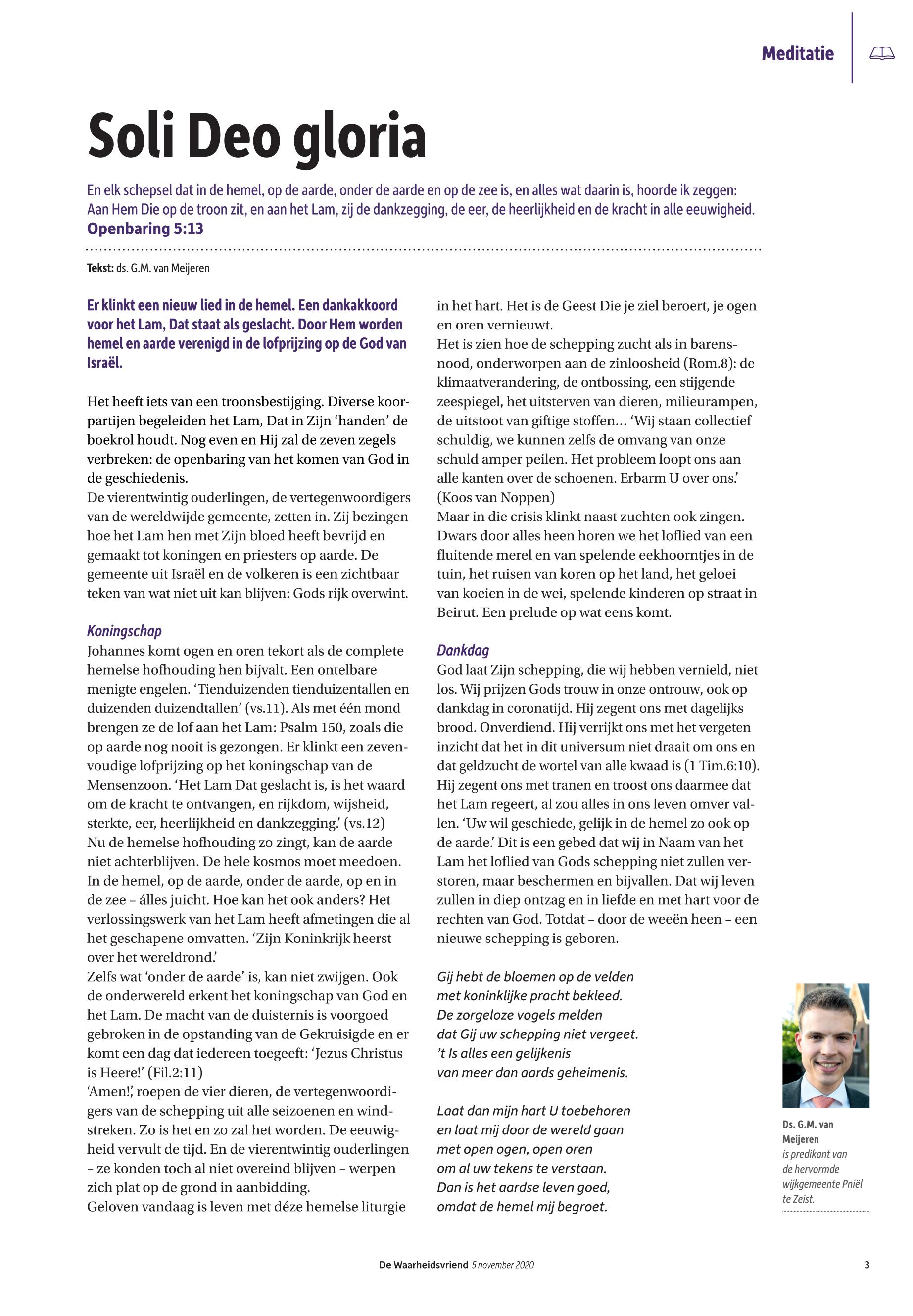 Meditatie

Soli Deo gloria

En elk schepsel dat in de hemel, op de aarde, onder de aarde en op de zee is, en alles wat daarin is, hoorde ik zeggen: Aan Hem Die op de troon zit, en aan het Lam, zij de dankzegging, de eer, de heerlijkheid en de kracht in alle eeuwigheid.
Openbaring 5:13

Tekst: ds. G.M. van Meijeren

Er klinkt een nieuw lied in de hemel. Een dankakkoord voor het Lam, Dat staat als geslacht. Door Hem worden hemel en aarde verenigd in de lofprijzing op de God van Israël.

Het heeft iets van een troonsbestijging. Diverse koorpartijen begeleiden het Lam, Dat in Zijn ‘handen’ de boekrol houdt. Nog even en Hij zal de zeven zegels verbreken: de openbaring van het komen van God in de geschiedenis.
De vierentwintig ouderlingen, de vertegenwoordigers van de wereldwijde gemeente, zetten in. Zij bezingen hoe het Lam hen met Zijn bloed heeft bevrijd en gemaakt tot koningen en priesters op aarde. De gemeente uit Israël en de volkeren is een zichtbaar teken van wat niet uit kan blijven: Gods rijk overwint.

Koningschap
Johannes komt ogen en oren tekort als de complete hemelse hofhouding hen bijvalt. Een ontelbare menigte engelen. ‘Tienduizenden tienduizentallen en duizenden duizendtallen’ (vs.11). Als met één mond brengen ze de lof aan het Lam: Psalm 150, zoals die op aarde nog nooit is gezongen. Er klinkt een zevenvoudige lofprijzing op het koningschap van de Mensenzoon. ‘Het Lam Dat geslacht is, is het waard om de kracht te ontvangen, en rijkdom, wijsheid, sterkte, eer, heerlijkheid en dankzegging.’ (vs.12)
Nu de hemelse hofhouding zo zingt, kan de aarde niet achterblijven. De hele kosmos moet meedoen. In de hemel, op de aarde, onder de aarde, op en in de zee – álles juicht. Hoe kan het ook anders? Het verlossingswerk van het Lam heeft afmetingen die al het geschapene omvatten. ‘Zijn Koninkrijk heerst over het wereldrond.’
Zelfs wat ‘onder de aarde’ is, kan niet zwijgen. Ook de onderwereld erkent het koningschap van God en het Lam. De macht van de duisternis is voorgoed gebroken in de opstanding van de Gekruisigde en er komt een dag dat iedereen toegeeft: ‘Jezus Christus is Heere!’ (Fil.2:11)
‘Amen!’, roepen de vier dieren, de vertegenwoordigers van de schepping uit alle seizoenen en windstreken. Zo is het en zo zal het worden. De eeuwigheid vervult de tijd. En de vierentwintig ouderlingen – ze konden toch al niet overeind blijven – werpen zich plat op de grond in aanbidding.
Geloven vandaag is leven met déze hemelse liturgie in het hart. Het is de Geest Die je ziel beroert, je ogen en oren vernieuwt.
Het is zien hoe de schepping zucht als in barensnood, onderworpen aan de zinloosheid (Rom.8): de klimaatverandering, de ontbossing, een stijgende zeespiegel, het uitsterven van dieren, milieurampen, de uitstoot van giftige stoffen… ‘Wij staan collectief schuldig, we kunnen zelfs de omvang van onze schuld amper peilen. Het probleem loopt ons aan alle kanten over de schoenen. Erbarm U over ons.’ (Koos van Noppen)
Maar in die crisis klinkt naast zuchten ook zingen. Dwars door alles heen horen we het loflied van een fluitende merel en van spelende eekhoorntjes in de tuin, het ruisen van koren op het land, het geloei van koeien in de wei, spelende kinderen op straat in Beirut. Een prelude op wat eens komt.

Dankdag
God laat Zijn schepping, die wij hebben vernield, niet los. Wij prijzen Gods trouw in onze ontrouw, ook op dankdag in coronatijd. Hij zegent ons met dagelijks brood. Onverdiend. Hij verrijkt ons met het vergeten inzicht dat het in dit universum niet draait om ons en dat geldzucht de wortel van alle kwaad is (1 Tim.6:10). Hij zegent ons met tranen en troost ons daarmee dat het Lam regeert, al zou alles in ons leven omver vallen. ‘Uw wil geschiede, gelijk in de hemel zo ook op de aarde.’ Dit is een gebed dat wij in Naam van het Lam het loflied van Gods schepping niet zullen verstoren, maar beschermen en bijvallen. Dat wij leven zullen in diep ontzag en in liefde en met hart voor de rechten van God. Totdat – door de weeën heen – een nieuwe schepping is geboren.

Gij hebt de bloemen op de velden
met koninklijke pracht bekleed.
De zorgeloze vogels melden
dat Gij uw schepping niet vergeet.
’t Is alles een gelijkenis
van meer dan aards geheimenis.

Laat dan mijn hart U toebehoren
en laat mij door de wereld gaan
met open ogen, open oren
om al uw tekens te verstaan.
Dan is het aardse leven goed,
omdat de hemel mij begroet.

Ds. G.M. van Meijeren
is predikant van de hervormde wijkgemeente Pniël te Zeist.

De Waarheidsvriend 5 november 2020 3